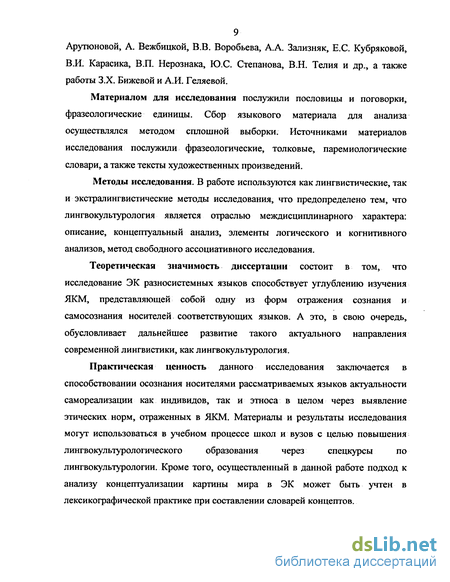 9

Арутюновой, А. Вежбицкой, В.В. Воробьева, А.А. Зализняк, Е.С. Кубряковой, В.И. Карасика, В.П. Нерознака, Ю.С. Степанова, В.Н. Телия и др., а также работы З.Х. Бижевой и А.И. Геляевой.

Материалом для исследования послужили пословицы и поговорки, фразеологические единицы. Сбор языкового материала для анализа осуществлялся методом сплошной выборки. Источниками материалов исследования послужили фразеологические, толковые, паремиологические словари, а также тексты художественных произведений.

Методы исследования. В работе используются как лингвистические, так и экстралингвистические методы исследования, что предопределено тем, что лингвокультурология является отраслью междисциплинарного характера: описание, концептуальный анализ, элементы логического и когнитивного анализов, метод свободного ассоциативного исследования.

Теоретическая значимость диссертации состоит в том, что исследование ЭК разносистемных языков способствует углублению изучения ЯКМ, представляющей собой одну из форм отражения сознания и самосознания носителей соответствующих языков. А это, в свою очередь, обусловливает дальнейшее развитие такого актуального направления современной лингвистики, как лингвокультурология.

Практическая ценность данного исследования заключается в способствовании осознания носителями рассматриваемых языков актуальности самореализации как индивидов, так и этноса в целом через выявление этических норм, отраженных в ЯКМ. Материалы и результаты исследования могут использоваться в учебном процессе школ и вузов с целью повышения лингвокультурологического образования через спецкурсы по лингвокультурологии. Кроме того, осуществленный в данной работе подход к анализу концептуализации картины мира в ЭК может быть учтен в лексикографической практике при составлении словарей концептов.

dsLib.net
библиотека диссертаций